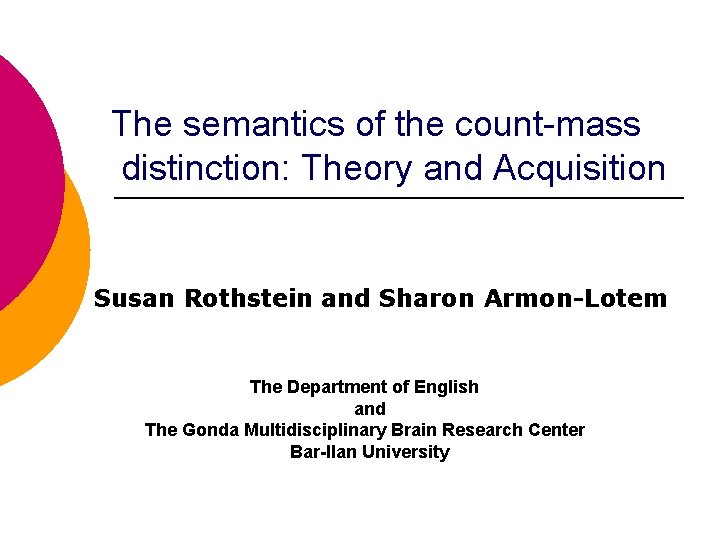 The semantics of the count-mass distinction: Theory and Acquisition

Susan Rothstein and Sharon Armon-Lotem

The Department of English
and
The Gonda Multidisciplinary Brain Research Center
Bar-Ilan University